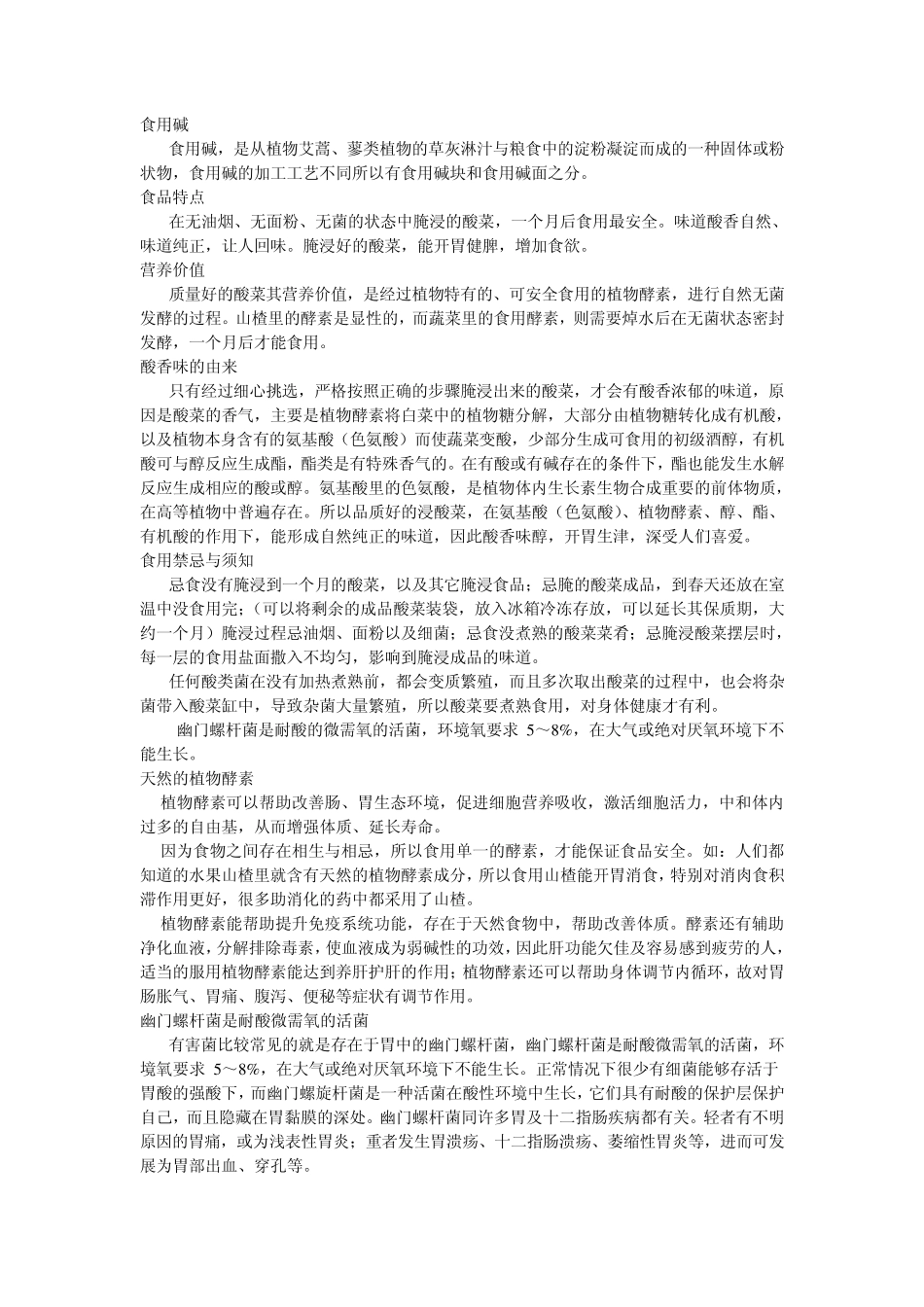 食用碱

食用碱，是从植物艾蒿、蓼类植物的草灰淋汁与粮食中的淀粉凝淀而成的一种固体或粉状物，食用碱的加工工艺不同所以有食用碱块和食用碱面之分。

食品特点

在无油烟、无面粉、无菌的状态中腌浸的酸菜，一个月后食用最安全。味道酸香自然、味道纯正，让人回味。腌浸好的酸菜，能开胃健脾，增加食欲。

营养价值

质量好的酸菜其营养价值，是经过植物特有的、可安全食用的植物酵素，进行自然无菌发酵的过程。山楂里的酵素是显性的，而蔬菜里的食用酵素，则需要焯水后在无菌状态密封发酵，一个月后才能食用。

酸香味的由来

只有经过细心挑选，严格按照正确的步骤腌浸出来的酸菜，才会有酸香浓郁的味道，原因是酸菜的香气，主要是植物酵素将白菜中的植物糖分解，大部分由植物糖转化成有机酸，以及植物本身含有的氨基酸（色氨酸）而使蔬菜变酸，少部分生成可食用的初级酒醇，有机酸可与醇反应生成酯，酯类是有特殊香气的。在有酸或有碱存在的条件下，酯也能发生水解反应生成相应的酸或醇。氨基酸里的色氨酸，是植物体内生长素生物合成重要的前体物质，在高等植物中普遍存在。所以品质好的浸酸菜，在氨基酸（色氨酸）、植物酵素、醇、酯、有机酸的作用下，能形成自然纯正的味道，因此酸香味醇，开胃生津，深受人们喜爱。

食用禁忌与须知

忌食没有腌浸到一个月的酸菜，以及其它腌浸食品；忌腌的酸菜成品，到春天还放在室温中没食用完；（可以将剩余的成品酸菜装袋，放入冰箱冷冻存放，可以延长其保质期，大约一个月）腌浸过程忌油烟、面粉以及细菌；忌食没煮熟的酸菜菜肴；忌腌浸酸菜摆层时，每一层的食用盐面撒入不均匀，影响到腌浸成品的味道。

任何酸类菌在没有加热煮熟前，都会变质繁殖，而且多次取出酸菜的过程中，也会将杂菌带入酸菜缸中，导致杂菌大量繁殖，所以酸菜要煮熟食用，对身体健康才有利。

幽门螺杆菌是耐酸的微需氧的活菌，环境氧要求 5～8%，在大气或绝对厌氧环境下不能生长。

天然的植物酵素

植物酵素可以帮助改善肠、胃生态环境，促进细胞营养吸收，激活细胞活力，中和体内过多的自由基，从而增强体质、延长寿命。

因为食物之间存在相生与相忌，所以食用单一的酵素，才能保证食品安全。如：人们都知道的水果山楂里就含有天然的植物酵素成分，所以食用山楂能开胃消食，特别对消肉食积滞作用更好，很多助消化的药中都采用了山楂。

植物酵素能帮助提升免疫系统功能，存在于天然食物中，帮助改善体质。酵素还有辅助净化血液，分解排除毒素，使血液成为弱碱性的功效，因此肝功能欠佳及容易感到疲劳的人，适当的服用植物酵素能达到养肝护肝的作用；植物酵素还可以帮助身体调节内循环，故对胃肠胀气、胃痛、腹泻、便秘等症状有调节作用。

幽门螺杆菌是耐酸微需氧的活菌

有害菌比较常见的就是存在于胃中的幽门螺杆菌，幽门螺杆菌是耐酸微需氧的活菌，环境氧要求 5～8%，在大气或绝对厌氧环境下不能生长。正常情况下很少有细菌能够存活于胃酸的强酸下，而幽门螺旋杆菌是一种活菌在酸性环境中生长，它们具有耐酸的保护层保护自己，而且隐藏在胃黏膜的深处。幽门螺杆菌同许多胃及十二指肠疾病都有关。轻者有不明原因的胃痛，或为浅表性胃炎；重者发生胃溃疡、十二指肠溃疡、萎缩性胃炎等，进而可发展为胃部出血、穿孔等。